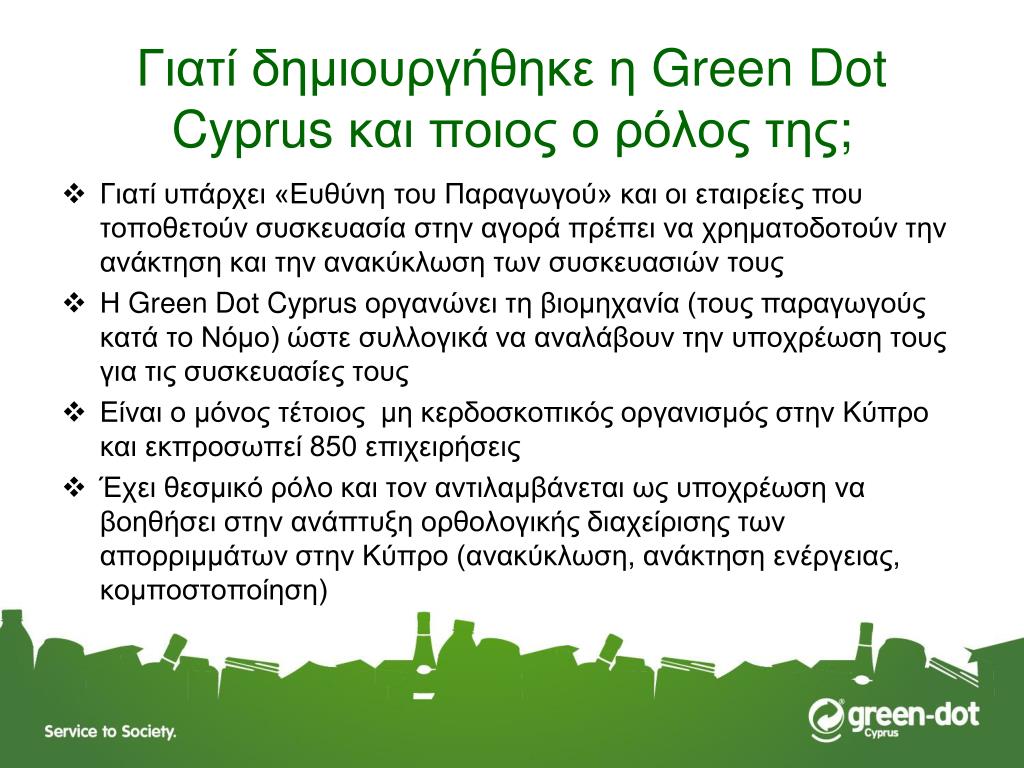 Γιατί δημιουργήθηκε η Green Dot Cyprus και ποιος ο ρόλος της;

❖ Γιατί υπάρχει «Ευθύνη του Παραγωγού» και οι εταιρείες που τοποθετούν συσκευασία στην αγορά πρέπει να χρηματοδοτούν την ανάκτηση και την ανακύκλωση των συσκευασιών τους

❖ Η Green Dot Cyprus οργανώνει τη βιομηχανία (τους παραγωγούς κατά το Νόμο) ώστε συλλογικά να αναλάβουν την υποχρέωση τους για τις συσκευασίες τους

❖ Είναι ο μόνος τέτοιος μη κερδοσκοπικός οργανισμός στην Κύπρο και εκπροσωπεί 850 επιχειρήσεις

❖ Έχει θεσμικό ρόλο και τον αντιλαμβάνεται ως υποχρέωση να βοηθήσει στην ανάπτυξη ορθολογικής διαχείρισης των απορριμμάτων στην Κύπρο (ανακύκλωση, ανάκτηση ενέργειας, κομποστοποίηση)

Service to Society.

green-dot Cyprus